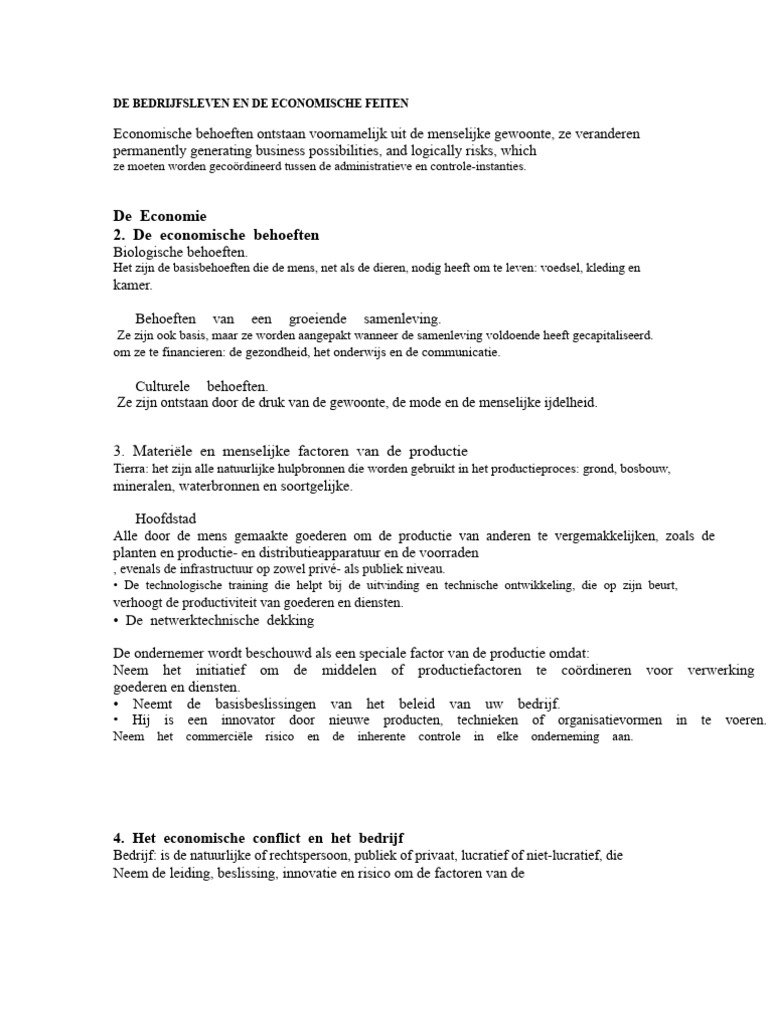 DE BEDRIJFSLEVEN EN DE ECONOMISCHE FEITEN

Economische behoeften ontstaan voornamelijk uit de menselijke gewoonte, ze veranderen permanently generating business possibilities, and logically risks, which ze moeten worden gecoördineerd tussen de administratieve en controle-instanties.

De Economie
2. De economische behoeften
Biologische behoeften.
Het zijn de basisbehoeften die de mens, net als de dieren, nodig heeft om te leven: voedsel, kleding en kamer.

Behoeften van een groeiende samenleving.
Ze zijn ook basis, maar ze worden aangepakt wanneer de samenleving voldoende heeft gecapitaliseerd. om ze te financieren: de gezondheid, het onderwijs en de communicatie.

Culturele behoeften.
Ze zijn ontstaan door de druk van de gewoonte, de mode en de menselijke ijdelheid.

3. Materiële en menselijke factoren van de productie
Tierra: het zijn alle natuurlijke hulpbronnen die worden gebruikt in het productieproces: grond, bosbouw, mineralen, waterbronnen en soortgelijke.

Hoofdstad
Alle door de mens gemaakte goederen om de productie van anderen te vergemakkelijken, zoals de planten en productie- en distributieapparatuur en de voorraden
, evenals de infrastructuur op zowel privé- als publiek niveau.
• De technologische training die helpt bij de uitvinding en technische ontwikkeling, die op zijn beurt, verhoogt de productiviteit van goederen en diensten.
• De netwerktechnische dekking

De ondernemer wordt beschouwd als een speciale factor van de productie omdat:
Neem het initiatief om de middelen of productiefactoren te coördineren voor verwerking goederen en diensten.
• Neemt de basisbeslissingen van het beleid van uw bedrijf.
• Hij is een innovator door nieuwe producten, technieken of organisatievormen in te voeren. Neem het commerciële risico en de inherente controle in elke onderneming aan.

4. Het economische conflict en het bedrijf
Bedrijf: is de natuurlijke of rechtspersoon, publiek of privaat, lucratief of niet-lucratief, die Neem de leiding, beslissing, innovatie en risico om de factoren van de